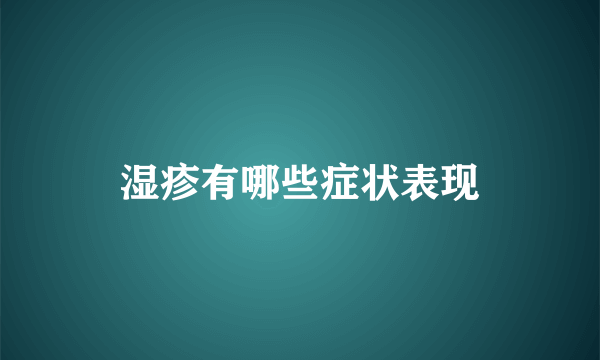 湿疹有哪些症状表现